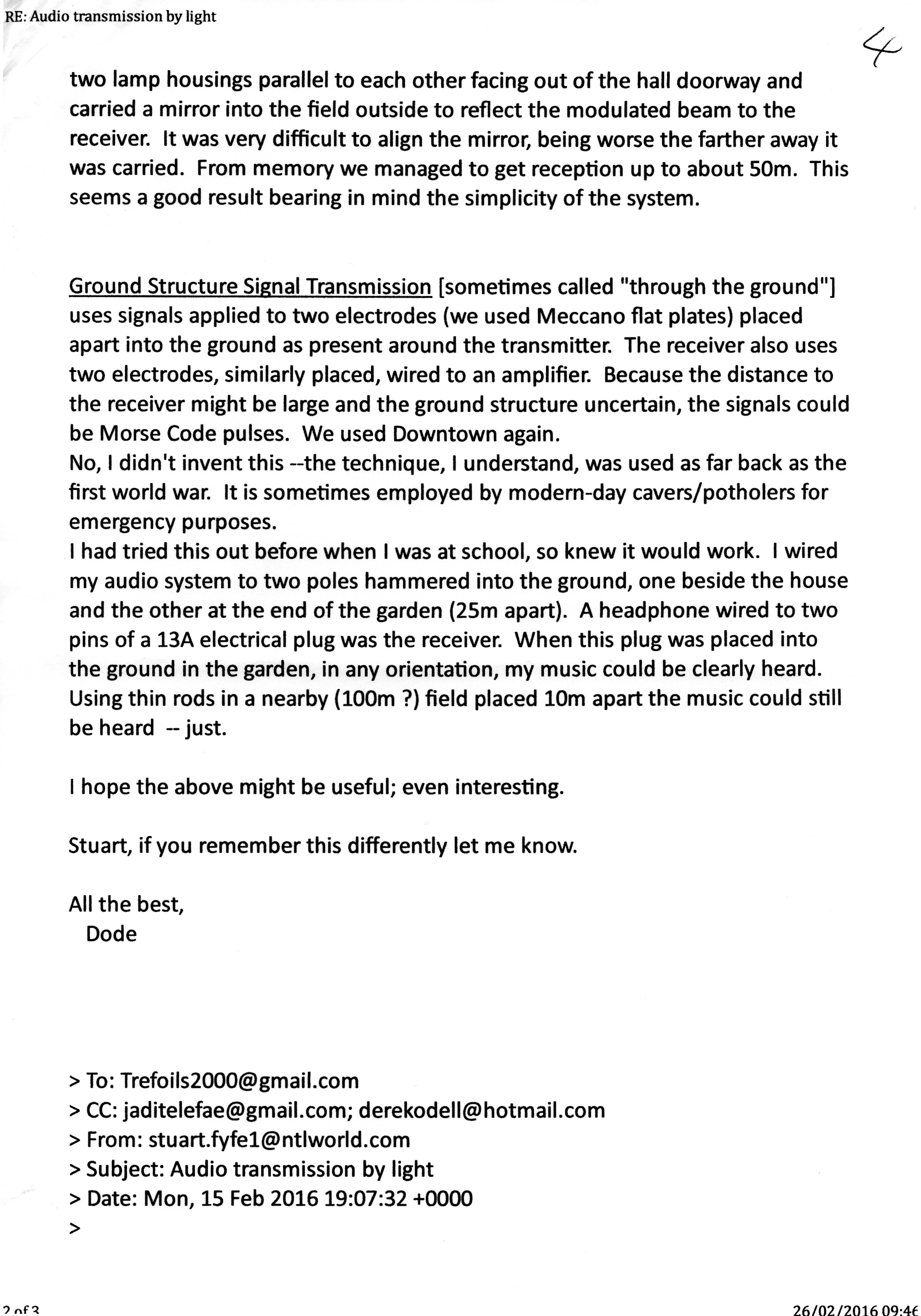 RE: Audio transmission by light

4

two lamp housings parallel to each other facing out of the hall doorway and carried a mirror into the field outside to reflect the modulated beam to the receiver. It was very difficult to align the mirror, being worse the farther away it was carried. From memory we managed to get reception up to about 50m. This seems a good result bearing in mind the simplicity of the system.

Ground Structure Signal Transmission [sometimes called "through the ground"] uses signals applied to two electrodes (we used Meccano flat plates) placed apart into the ground as present around the transmitter. The receiver also uses two electrodes, similarly placed, wired to an amplifier. Because the distance to the receiver might be large and the ground structure uncertain, the signals could be Morse Code pulses. We used Downtown again.
No, I didn't invent this --the technique, I understand, was used as far back as the first world war. It is sometimes employed by modern-day cavers/potholers for emergency purposes.
I had tried this out before when I was at school, so knew it would work. I wired my audio system to two poles hammered into the ground, one beside the house and the other at the end of the garden (25m apart). A headphone wired to two pins of a 13A electrical plug was the receiver. When this plug was placed into the ground in the garden, in any orientation, my music could be clearly heard. Using thin rods in a nearby (100m ?) field placed 10m apart the music could still be heard -- just.

I hope the above might be useful; even interesting.

Stuart, if you remember this differently let me know.

All the best,
Dode

> To: Trefoils2000@gmail.com
> CC: jaditelefae@gmail.com; derekodell@hotmail.com
> From: stuart.fyfe1@ntlworld.com
> Subject: Audio transmission by light
> Date: Mon, 15 Feb 2016 19:07:32 +0000
>

2 of 3

26/02/2016 09:46